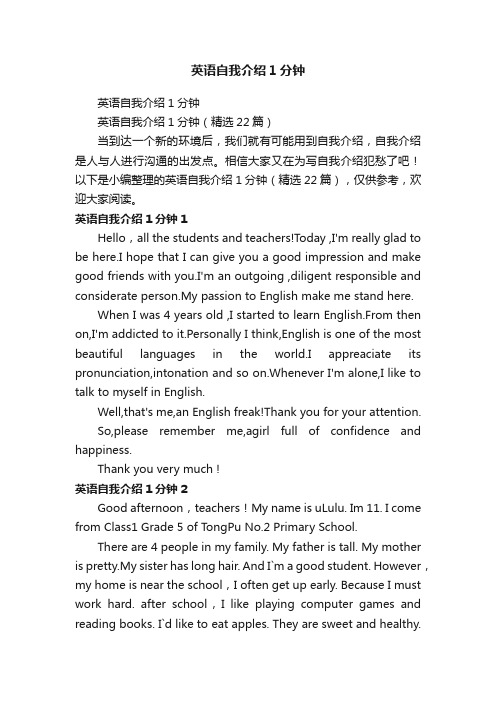 英语自我介绍1分钟

英语自我介绍1分钟

英语自我介绍1分钟（精选22篇）

当到达一个新的环境后，我们就有可能用到自我介绍，自我介绍是人与人进行沟通的出发点。相信大家又在为写自我介绍犯愁了吧！以下是小编整理的英语自我介绍1分钟（精选22篇），仅供参考，欢迎大家阅读。

英语自我介绍1分钟1

Hello，all the students and teachers!Today ,I'm really glad to be here.I hope that I can give you a good impression and make good friends with you.I'm an outgoing ,diligent responsible and considerate person.My passion to English make me stand here.

When I was 4 years old ,I started to learn English.From then on,I'm addicted to it.Personally I think,English is one of the most beautiful languages in the world.I appreaciate its pronunciation,intonation and so on.Whenever I'm alone,I like to talk to myself in English.

Well,that's me,an English freak!Thank you for your attention.

So,please remember me,agirl full of confidence and happiness.

Thank you very much！

英语自我介绍1分钟2

Good afternoon，teachers！My name is uLulu. Im 11. I come from Class1 Grade 5 of TongPu No.2 Primary School.

There are 4 people in my family. My father is tall. My mother is pretty.My sister has long hair. And I`m a good student. However，my home is near the school，I often get up early. Because I must work hard. after school，I like playing computer games and reading books. I`d like to eat apples. They are sweet and healthy.